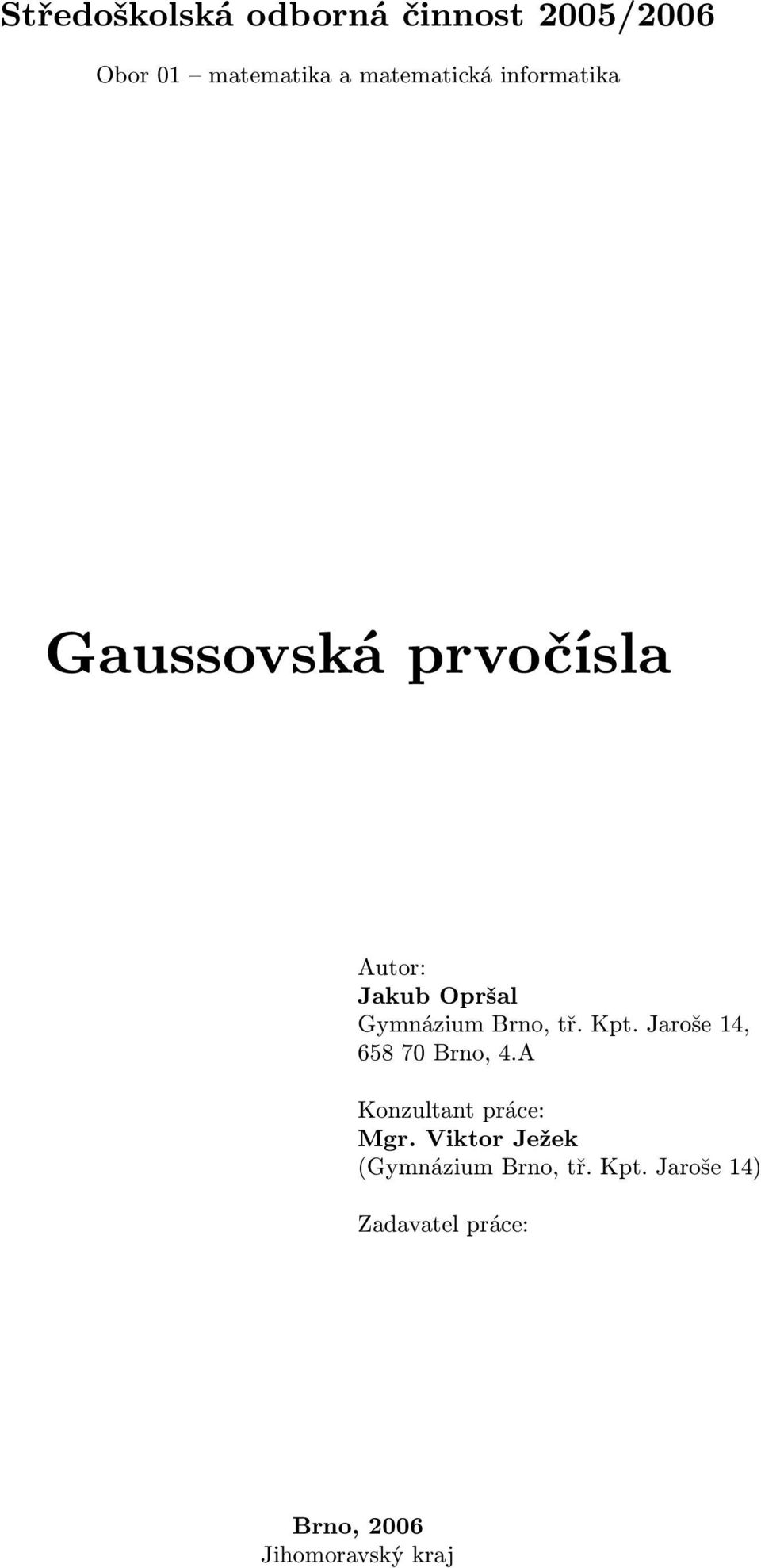 Středoškolská odborná činnost 2005/2006

Obor 01 – matematika a matematická informatika

Gaussovská prvočísla

Autor:
Jakub Opršal
Gymnázium Brno, tř. Kpt. Jaroše 14,
658 70 Brno, 4.A

Konzultant práce:
Mgr. Viktor Ježek
(Gymnázium Brno, tř. Kpt. Jaroše 14)

Zadavatel práce:

Brno, 2006
Jihomoravský kraj